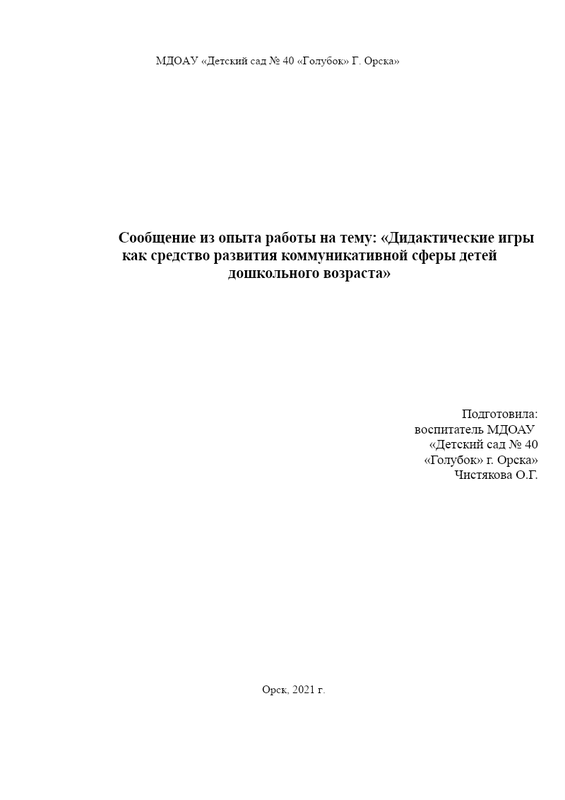 МДОАУ «Детский сад № 40 «Голубок» Г. Орска»

Сообщение из опыта работы на тему: «Дидактические игры как средство развития коммуникативной сферы детей дошкольного возраста»

Подготовила:
воспитатель МДОАУ
«Детский сад № 40
«Голубок» г. Орска»
Чистякова О.Г.

Орск, 2021 г.